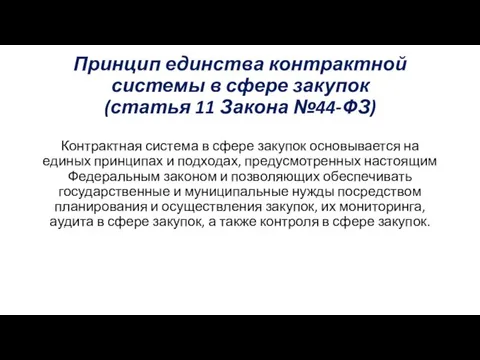 Принцип единства контрактной системы в сфере закупок (статья 11 Закона №44-ФЗ)

Контрактная система в сфере закупок основывается на единых принципах и подходах, предусмотренных настоящим Федеральным законом и позволяющих обеспечивать государственные и муниципальные нужды посредством планирования и осуществления закупок, их мониторинга, аудита в сфере закупок, а также контроля в сфере закупок.